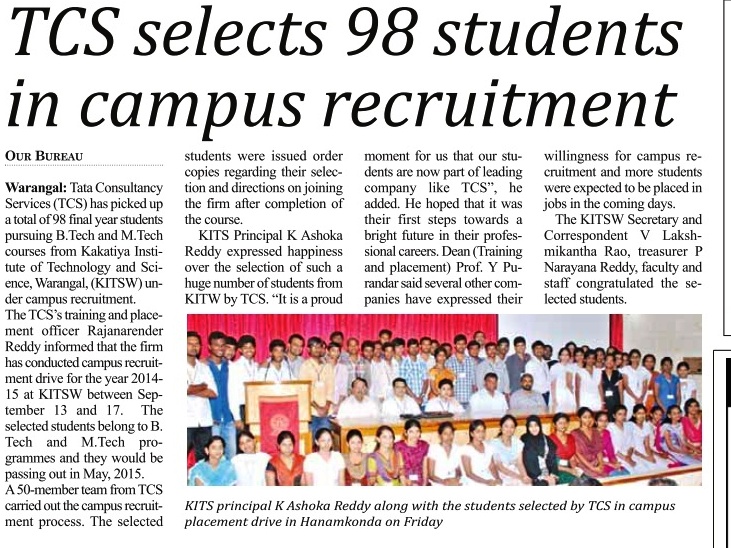 TCS selects 98 students in campus recruitment

OUR BUREAU

Warangal: Tata Consultancy Services (TCS) has picked up a total of 98 final year students pursuing B.Tech and M.Tech courses from Kakatiya Institute of Technology and Science, Warangal, (KITSW) under campus recruitment.

The TCS's training and placement officer Rajanarender Reddy informed that the firm has conducted campus recruitment drive for the year 2014-15 at KITSW between September 13 and 17. The selected students belong to B. Tech and M.Tech programmes and they would be passing out in May, 2015.

A 50-member team from TCS carried out the campus recruitment process. The selected students were issued order copies regarding their selection and directions on joining the firm after completion of the course.

KITS Principal K Ashoka Reddy expressed happiness over the selection of such a huge number of students from KITW by TCS. "It is a proud moment for us that our students are now part of leading company like TCS", he added. He hoped that it was their first steps towards a bright future in their professional careers. Dean (Training and placement) Prof. Y Purandar said several other companies have expressed their willingness for campus recruitment and more students were expected to be placed in jobs in the coming days.

The KITSW Secretary and Correspondent V Lakshmikantha Rao, treasurer P Narayana Reddy, faculty and staff congratulated the selected students.

KITS principal K Ashoka Reddy along with the students selected by TCS in campus placement drive in Hanamkonda on Friday